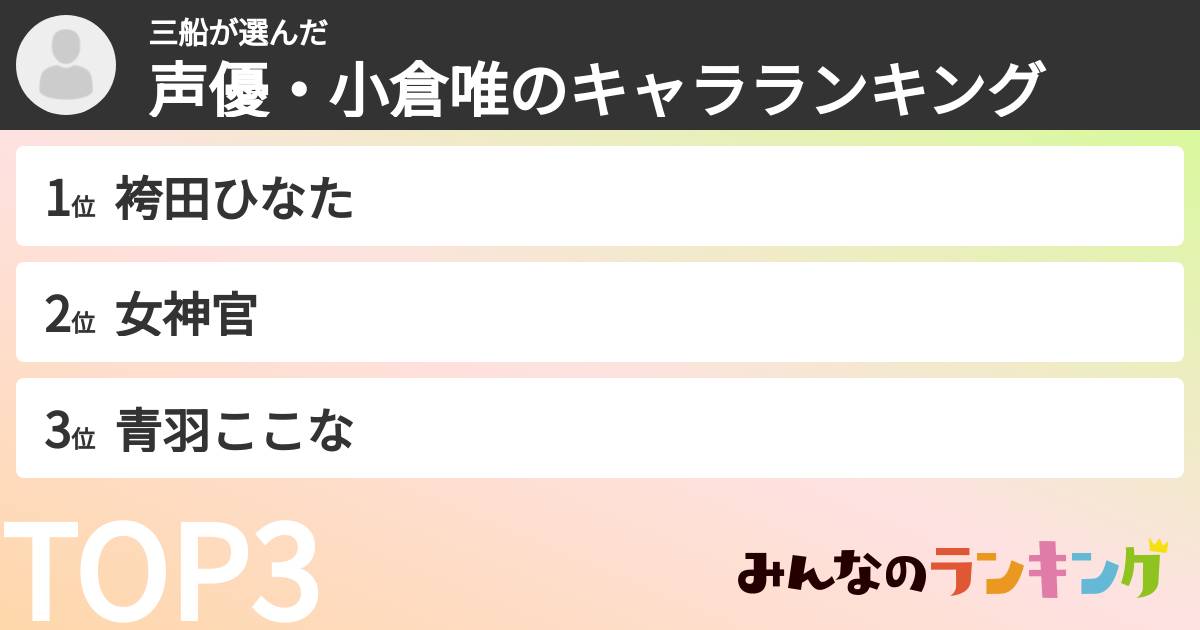 三船が選んだ
声優・小倉唯のキャラランキング

1位 袴田ひなた

2位 女神官

3位 青羽ここな

TOP3

みんなのランキング